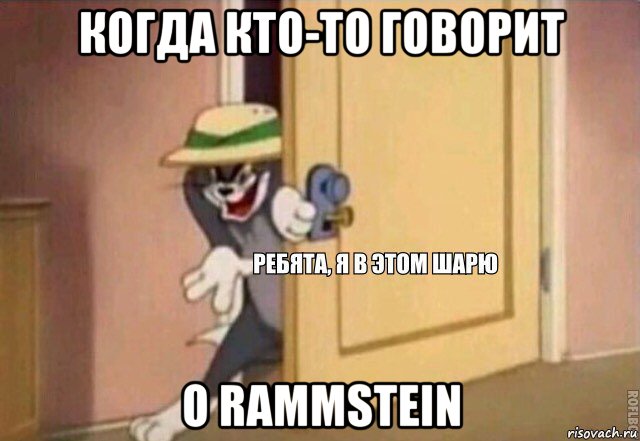 КОГДА КТО-ТО ГОВОРИТ

РЕБЯТА, Я В ЭТОМ ШАРЮ

О RAMMSTEIN

ROFLBOT

risovach.ru